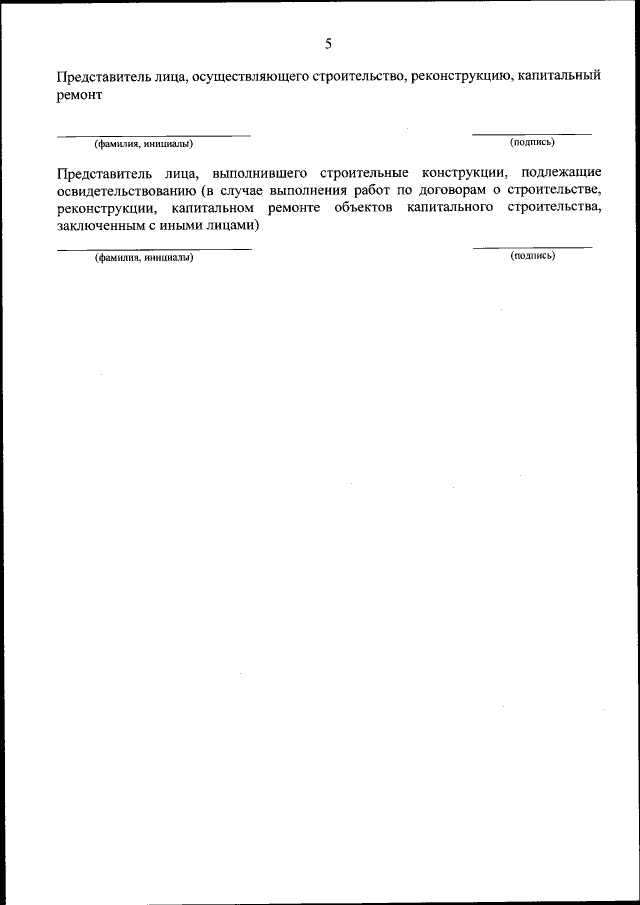 5

Представитель лица, осуществляющего строительство, реконструкцию, капитальный ремонт

(фамилия, инициалы)

(подпись)

Представитель лица, выполнившего строительные конструкции, подлежащие освидетельствованию (в случае выполнения работ по договорам о строительстве, реконструкции, капитальном ремонте объектов капитального строительства, заключенным с иными лицами)

(фамилия, инициалы)

(подпись)